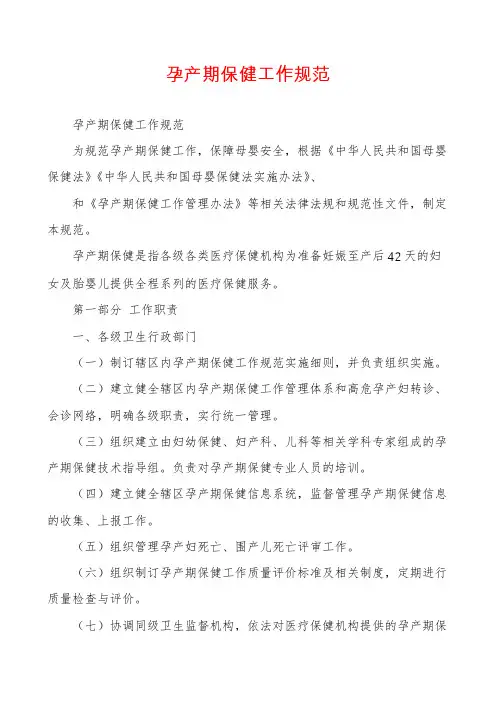 孕产期保健工作规范

孕产期保健工作规范

为规范孕产期保健工作，保障母婴安全，根据《中华人民共和国母婴保健法》《中华人民共和国母婴保健法实施办法》、

和《孕产期保健工作管理办法》等相关法律法规和规范性文件，制定本规范。

孕产期保健是指各级各类医疗保健机构为准备妊娠至产后42天的妇女及胎婴儿提供全程系列的医疗保健服务。

第一部分 工作职责

一、各级卫生行政部门

（一）制订辖区内孕产期保健工作规范实施细则，并负责组织实施。

（二）建立健全辖区内孕产期保健工作管理体系和高危孕产妇转诊、会诊网络，明确各级职责，实行统一管理。

（三）组织建立由妇幼保健、妇产科、儿科等相关学科专家组成的孕产期保健技术指导组。负责对孕产期保健专业人员的培训。

（四）建立健全辖区孕产期保健信息系统，监督管理孕产期保健信息的收集、上报工作。

（五）组织管理孕产妇死亡、围产儿死亡评审工作。

（六）组织制订孕产期保健工作质量评价标准及相关制度，定期进行质量检查与评价。

（七）协调同级卫生监督机构，依法对医疗保健机构提供的孕产期保